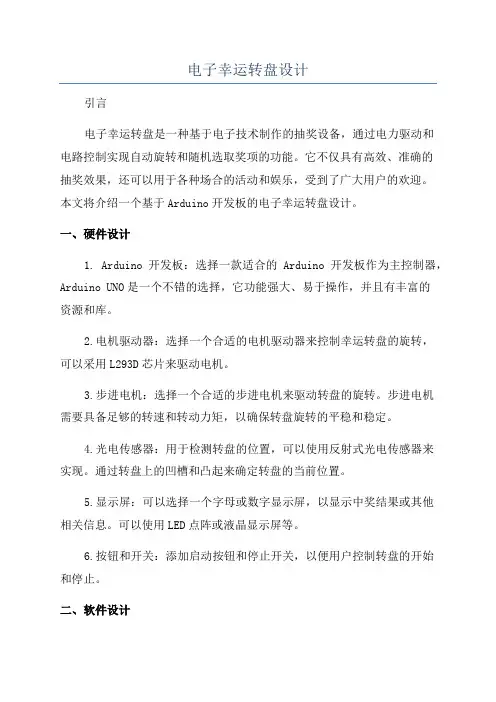 电子幸运转盘设计

引言

电子幸运转盘是一种基于电子技术制作的抽奖设备，通过电力驱动和电路控制实现自动旋转和随机选取奖项的功能。它不仅具有高效、准确的抽奖效果，还可以用于各种场合的活动和娱乐，受到了广大用户的欢迎。本文将介绍一个基于Arduino开发板的电子幸运转盘设计。

一、硬件设计

1. Arduino 开发板：选择一款适合的 Arduino 开发板作为主控制器，Arduino UNO是一个不错的选择，它功能强大、易于操作，并且有丰富的资源和库。

2.电机驱动器：选择一个合适的电机驱动器来控制幸运转盘的旋转，可以采用L293D芯片来驱动电机。

3.步进电机：选择一个合适的步进电机来驱动转盘的旋转。步进电机需要具备足够的转速和转动力矩，以确保转盘旋转的平稳和稳定。

4.光电传感器：用于检测转盘的位置，可以使用反射式光电传感器来实现。通过转盘上的凹槽和凸起来确定转盘的当前位置。

5.显示屏：可以选择一个字母或数字显示屏，以显示中奖结果或其他相关信息。可以使用LED点阵或液晶显示屏等。

6.按钮和开关：添加启动按钮和停止开关，以便用户控制转盘的开始和停止。

二、软件设计